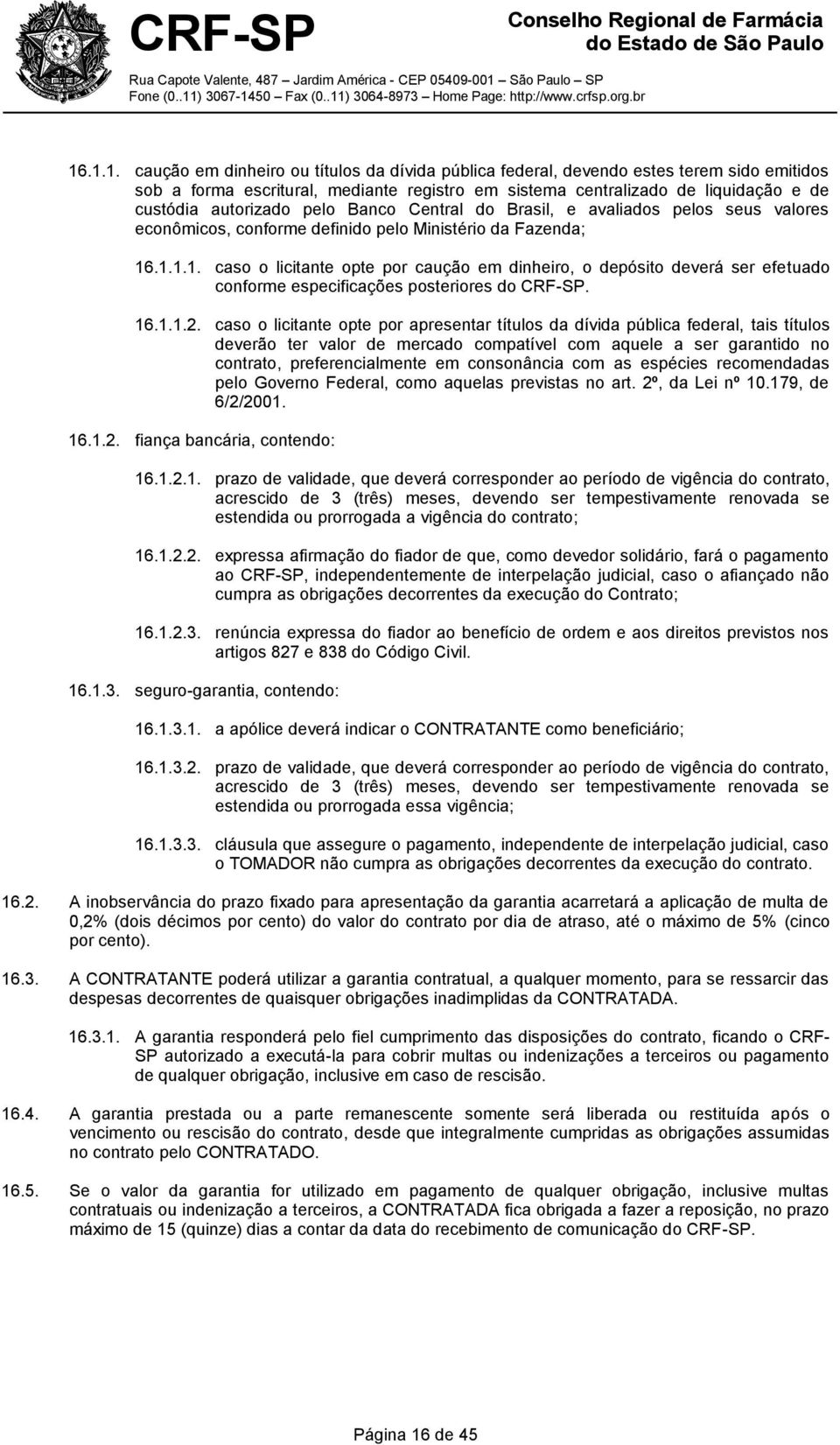 CRF-SP

Conselho Regional de Farmácia do Estado de São Paulo

Rua Capote Valente, 487 – Jardim América - CEP 05409-001 – São Paulo – SP
Fone (0..11) 3067-1450 – Fax (0..11) 3064-8973 – Home Page: http://www.crfsp.org.br

16.1.1. caução em dinheiro ou títulos da dívida pública federal, devendo estes terem sido emitidos sob a forma escritural, mediante registro em sistema centralizado de liquidação e de custódia autorizado pelo Banco Central do Brasil, e avaliados pelos seus valores econômicos, conforme definido pelo Ministério da Fazenda;

16.1.1.1. caso o licitante opte por caução em dinheiro, o depósito deverá ser efetuado conforme especificações posteriores do CRF-SP.

16.1.1.2. caso o licitante opte por apresentar títulos da dívida pública federal, tais títulos deverão ter valor de mercado compatível com aquele a ser garantido no contrato, preferencialmente em consonância com as espécies recomendadas pelo Governo Federal, como aquelas previstas no art. 2º, da Lei nº 10.179, de 6/2/2001.

16.1.2. fiança bancária, contendo:

16.1.2.1. prazo de validade, que deverá corresponder ao período de vigência do contrato, acrescido de 3 (três) meses, devendo ser tempestivamente renovada se estendida ou prorrogada a vigência do contrato;

16.1.2.2. expressa afirmação do fiador de que, como devedor solidário, fará o pagamento ao CRF-SP, independentemente de interpelação judicial, caso o afiançado não cumpra as obrigações decorrentes da execução do Contrato;

16.1.2.3. renúncia expressa do fiador ao benefício de ordem e aos direitos previstos nos artigos 827 e 838 do Código Civil.

16.1.3. seguro-garantia, contendo:

16.1.3.1. a apólice deverá indicar o CONTRATANTE como beneficiário;

16.1.3.2. prazo de validade, que deverá corresponder ao período de vigência do contrato, acrescido de 3 (três) meses, devendo ser tempestivamente renovada se estendida ou prorrogada essa vigência;

16.1.3.3. cláusula que assegure o pagamento, independente de interpelação judicial, caso o TOMADOR não cumpra as obrigações decorrentes da execução do contrato.

16.2. A inobservância do prazo fixado para apresentação da garantia acarretará a aplicação de multa de 0,2% (dois décimos por cento) do valor do contrato por dia de atraso, até o máximo de 5% (cinco por cento).

16.3. A CONTRATANTE poderá utilizar a garantia contratual, a qualquer momento, para se ressarcir das despesas decorrentes de quaisquer obrigações inadimplidas da CONTRATADA.

16.3.1. A garantia responderá pelo fiel cumprimento das disposições do contrato, ficando o CRF-SP autorizado a executá-la para cobrir multas ou indenizações a terceiros ou pagamento de qualquer obrigação, inclusive em caso de rescisão.

16.4. A garantia prestada ou a parte remanescente somente será liberada ou restituída após o vencimento ou rescisão do contrato, desde que integralmente cumpridas as obrigações assumidas no contrato pelo CONTRATADO.

16.5. Se o valor da garantia for utilizado em pagamento de qualquer obrigação, inclusive multas contratuais ou indenização a terceiros, a CONTRATADA fica obrigada a fazer a reposição, no prazo máximo de 15 (quinze) dias a contar da data do recebimento de comunicação do CRF-SP.

Página 16 de 45